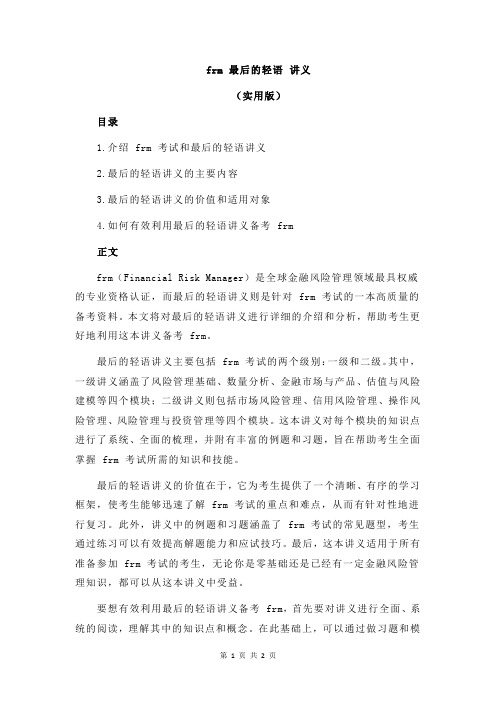 frm 最后的轻语 讲义

（实用版）

目录

1.介绍 frm 考试和最后的轻语讲义

2.最后的轻语讲义的主要内容

3.最后的轻语讲义的价值和适用对象

4.如何有效利用最后的轻语讲义备考 frm

正文

frm（Financial Risk Manager）是全球金融风险管理领域最具权威的专业资格认证，而最后的轻语讲义则是针对 frm 考试的一本高质量的备考资料。本文将对最后的轻语讲义进行详细的介绍和分析，帮助考生更好地利用这本讲义备考 frm。

最后的轻语讲义主要包括 frm 考试的两个级别：一级和二级。其中，一级讲义涵盖了风险管理基础、数量分析、金融市场与产品、估值与风险建模等四个模块；二级讲义则包括市场风险管理、信用风险管理、操作风险管理、风险管理与投资管理等四个模块。这本讲义对每个模块的知识点进行了系统、全面的梳理，并附有丰富的例题和习题，旨在帮助考生全面掌握 frm 考试所需的知识和技能。

最后的轻语讲义的价值在于，它为考生提供了一个清晰、有序的学习框架，使考生能够迅速了解 frm 考试的重点和难点，从而有针对性地进行复习。此外，讲义中的例题和习题涵盖了 frm 考试的常见题型，考生通过练习可以有效提高解题能力和应试技巧。最后，这本讲义适用于所有准备参加 frm 考试的考生，无论你是零基础还是已经有一定金融风险管理知识，都可以从这本讲义中受益。

要想有效利用最后的轻语讲义备考 frm，首先要对讲义进行全面、系统的阅读，理解其中的知识点和概念。在此基础上，可以通过做习题和模

第 1 页 共 2 页